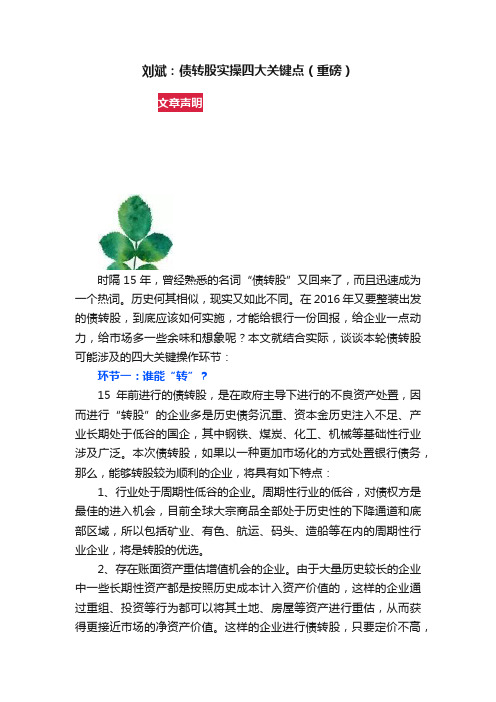 刘斌：债转股实操四大关键点（重磅）

文章声明

时隔 15 年，曾经熟悉的名词“债转股”又回来了，而且迅速成为一个热词。历史何其相似，现实又如此不同。在 2016 年又要整装出发的债转股，到底应该如何实施，才能给银行一份回报，给企业一点动力，给市场多一些余味和想象呢？本文就结合实际，谈谈本轮债转股可能涉及的四大关键操作环节：

环节一：谁能“转”？

15 年前进行的债转股，是在政府主导下进行的不良资产处置，因而进行“转股”的企业多是历史债务沉重、资本金历史注入不足、产业长期处于低谷的国企，其中钢铁、煤炭、化工、机械等基础性行业涉及广泛。本次债转股，如果以一种更加市场化的方式处置银行债务，那么，能够转股较为顺利的企业，将具有如下特点：

1、行业处于周期性低谷的企业。周期性行业的低谷，对债权方是最佳的进入机会，目前全球大宗商品全部处于历史性的下降通道和底部区域，所以包括矿业、有色、航运、码头、造船等在内的周期性行业企业，将是转股的优选。

2、存在账面资产重估增值机会的企业。由于大量历史较长的企业中一些长期性资产都是按照历史成本计入资产价值的，这样的企业通过重组、投资等行为都可以将其土地、房屋等资产进行重估，从而获得更接近市场的净资产价值。这样的企业进行债转股，只要定价不高，